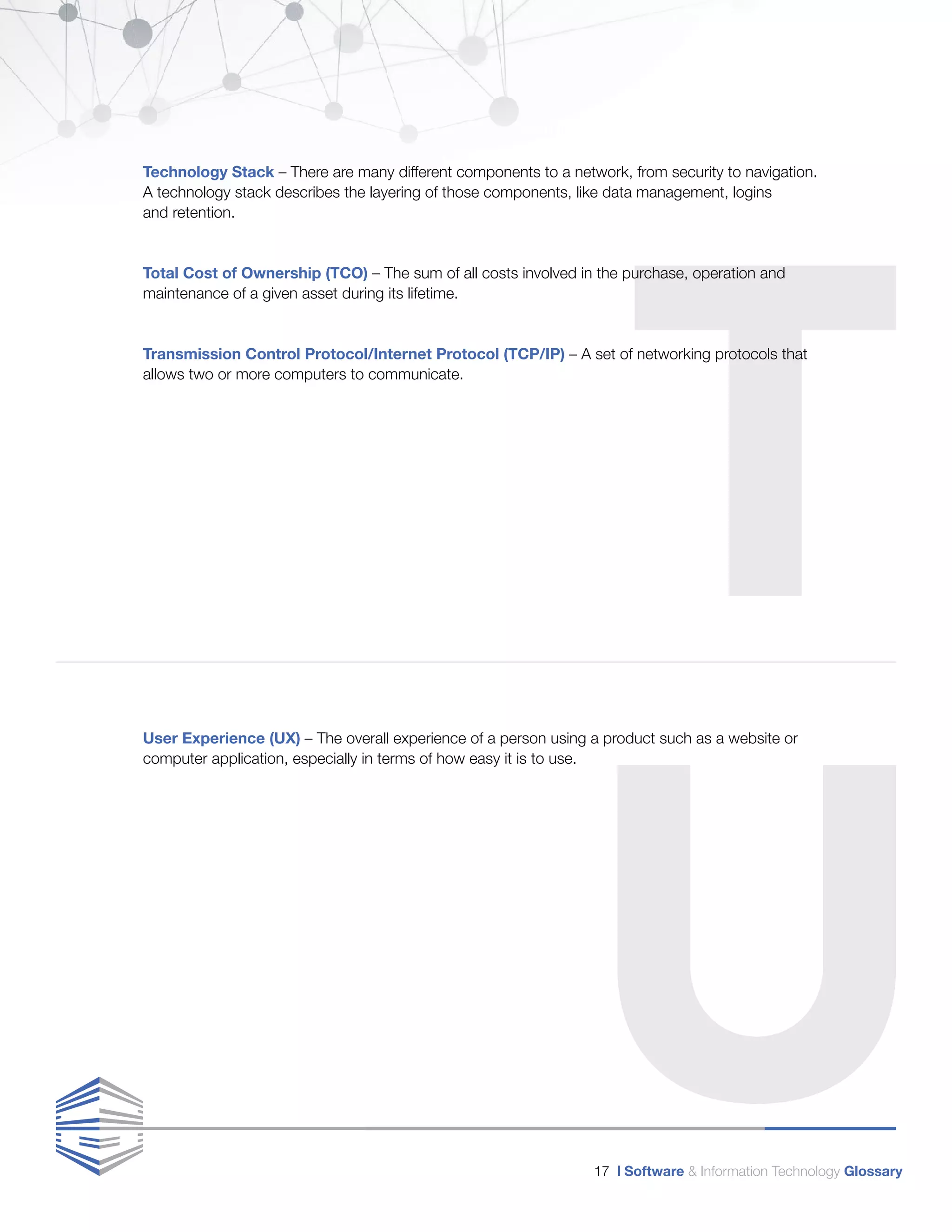 Technology Stack – There are many different components to a network, from security to navigation. A technology stack describes the layering of those components, like data management, logins and retention.

Total Cost of Ownership (TCO) – The sum of all costs involved in the purchase, operation and maintenance of a given asset during its lifetime.

Transmission Control Protocol/Internet Protocol (TCP/IP) – A set of networking protocols that allows two or more computers to communicate.

T

User Experience (UX) – The overall experience of a person using a product such as a website or computer application, especially in terms of how easy it is to use.

U

17 I Software & Information Technology Glossary